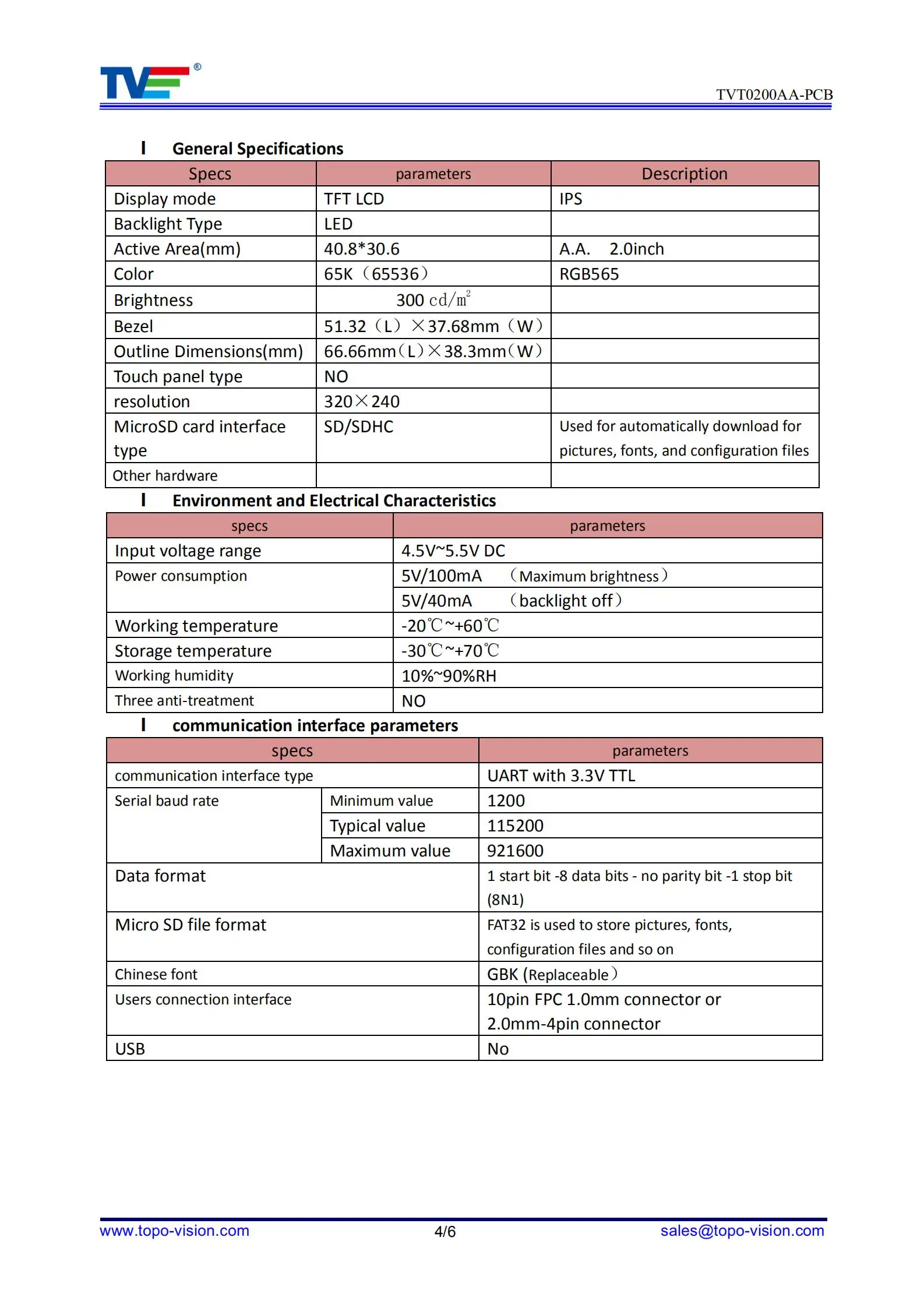 TVE®

TVT0200AA-PCB

l General Specifications

| Specs | parameters | Description |
|---|---|---|
| Display mode | TFT LCD | IPS |
| Backlight Type | LED | |
| Active Area(mm) | 40.8*30.6 | A.A. 2.0inch |
| Color | 65K（65536） | RGB565 |
| Brightness | 300 $cd/m^2$ | |
| Bezel | 51.32（L）×37.68mm（W） | |
| Outline Dimensions(mm) | 66.66mm（L）×38.3mm（W） | |
| Touch panel type | NO | |
| resolution | 320×240 | |
| MicroSD card interface type | SD/SDHC | Used for automatically download for pictures, fonts, and configuration files |
| Other hardware | | |

l Environment and Electrical Characteristics

| specs | parameters |
|---|---|
| Input voltage range | 4.5V~5.5V DC |
| Power consumption | 5V/100mA （Maximum brightness） |
| | 5V/40mA （backlight off） |
| Working temperature | -20℃~+60℃ |
| Storage temperature | -30℃~+70℃ |
| Working humidity | 10%~90%RH |
| Three anti-treatment | NO |

l communication interface parameters

| specs | | parameters |
|---|---|---|
| communication interface type | | UART with 3.3V TTL |
| Serial baud rate | Minimum value | 1200 |
| | Typical value | 115200 |
| | Maximum value | 921600 |
| Data format | | 1 start bit -8 data bits - no parity bit -1 stop bit (8N1) |
| Micro SD file format | | FAT32 is used to store pictures, fonts, configuration files and so on |
| Chinese font | | GBK (Replaceable） |
| Users connection interface | | 10pin FPC 1.0mm connector or 2.0mm-4pin connector |
| USB | | No |

www.topo-vision.com 4/6 sales@topo-vision.com